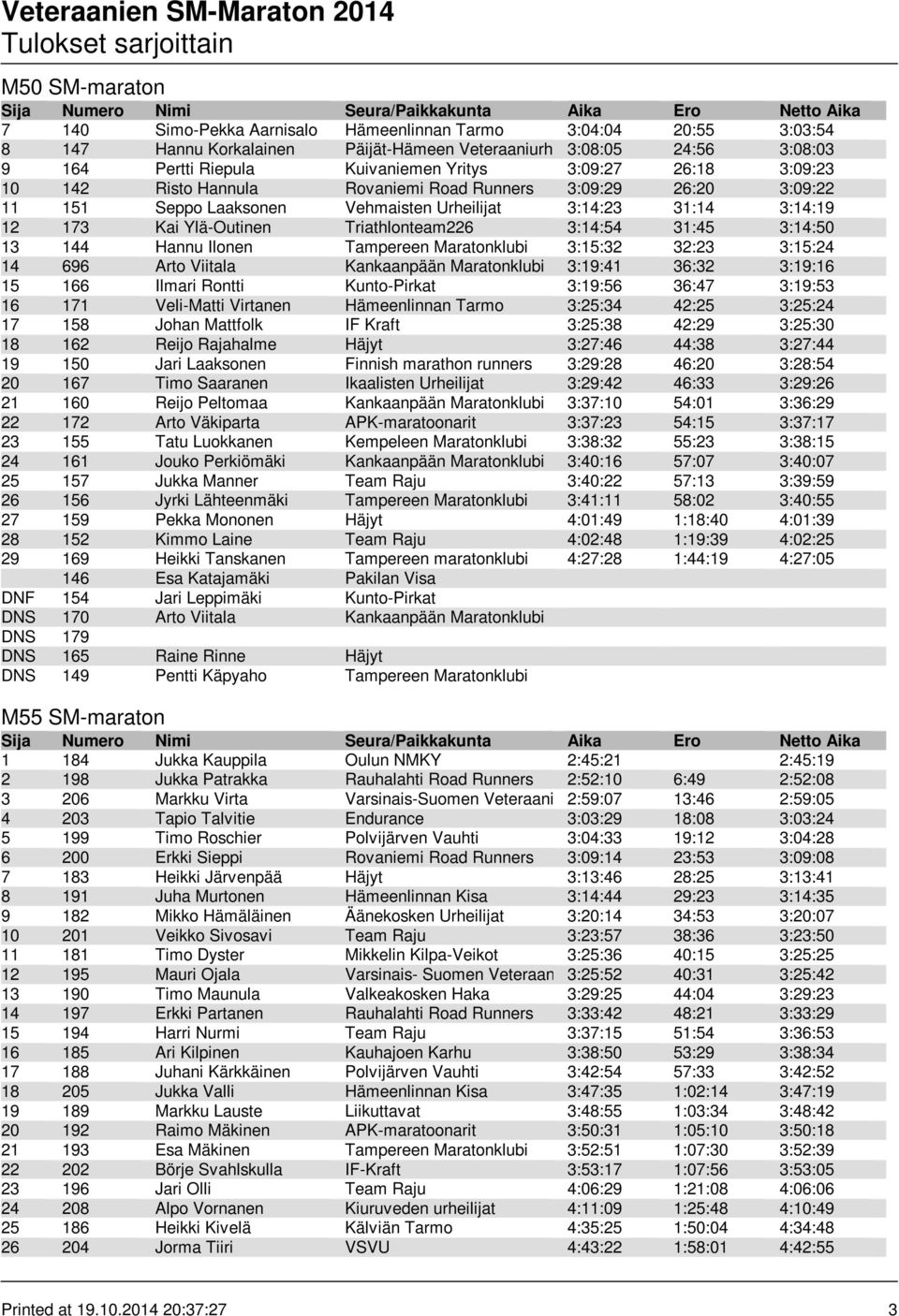 Veteraanien SM-Maraton 2014
Tulokset sarjoittain

M50 SM-maraton

| Sija | Numero | Nimi | Seura/Paikkakunta | Aika | Ero | Netto Aika |
|---|---|---|---|---|---|---|
| 7 | 140 | Simo-Pekka Aarnisalo | Hämeenlinnan Tarmo | 3:04:04 | 20:55 | 3:03:54 |
| 8 | 147 | Hannu Korkalainen | Päijät-Hämeen Veteraaniurh | 3:08:05 | 24:56 | 3:08:03 |
| 9 | 164 | Pertti Riepula | Kuivaniemen Yritys | 3:09:27 | 26:18 | 3:09:23 |
| 10 | 142 | Risto Hannula | Rovaniemi Road Runners | 3:09:29 | 26:20 | 3:09:22 |
| 11 | 151 | Seppo Laaksonen | Vehmaisten Urheilijat | 3:14:23 | 31:14 | 3:14:19 |
| 12 | 173 | Kai Ylä-Outinen | Triathlonteam226 | 3:14:54 | 31:45 | 3:14:50 |
| 13 | 144 | Hannu Ilonen | Tampereen Maratonklubi | 3:15:32 | 32:23 | 3:15:24 |
| 14 | 696 | Arto Viitala | Kankaanpään Maratonklubi | 3:19:41 | 36:32 | 3:19:16 |
| 15 | 166 | Ilmari Rontti | Kunto-Pirkat | 3:19:56 | 36:47 | 3:19:53 |
| 16 | 171 | Veli-Matti Virtanen | Hämeenlinnan Tarmo | 3:25:34 | 42:25 | 3:25:24 |
| 17 | 158 | Johan Mattfolk | IF Kraft | 3:25:38 | 42:29 | 3:25:30 |
| 18 | 162 | Reijo Rajahalme | Häjyt | 3:27:46 | 44:38 | 3:27:44 |
| 19 | 150 | Jari Laaksonen | Finnish marathon runners | 3:29:28 | 46:20 | 3:28:54 |
| 20 | 167 | Timo Saaranen | Ikaalisten Urheilijat | 3:29:42 | 46:33 | 3:29:26 |
| 21 | 160 | Reijo Peltomaa | Kankaanpään Maratonklubi | 3:37:10 | 54:01 | 3:36:29 |
| 22 | 172 | Arto Väkiparta | APK-maratoonarit | 3:37:23 | 54:15 | 3:37:17 |
| 23 | 155 | Tatu Luokkanen | Kempeleen Maratonklubi | 3:38:32 | 55:23 | 3:38:15 |
| 24 | 161 | Jouko Perkiömäki | Kankaanpään Maratonklubi | 3:40:16 | 57:07 | 3:40:07 |
| 25 | 157 | Jukka Manner | Team Raju | 3:40:22 | 57:13 | 3:39:59 |
| 26 | 156 | Jyrki Lähteenmäki | Tampereen Maratonklubi | 3:41:11 | 58:02 | 3:40:55 |
| 27 | 159 | Pekka Mononen | Häjyt | 4:01:49 | 1:18:40 | 4:01:39 |
| 28 | 152 | Kimmo Laine | Team Raju | 4:02:48 | 1:19:39 | 4:02:25 |
| 29 | 169 | Heikki Tanskanen | Tampereen maratonklubi | 4:27:28 | 1:44:19 | 4:27:05 |
| | 146 | Esa Katajamäki | Pakilan Visa | | | |
| DNF | 154 | Jari Leppimäki | Kunto-Pirkat | | | |
| DNS | 170 | Arto Viitala | Kankaanpään Maratonklubi | | | |
| DNS | 179 | | | | | |
| DNS | 165 | Raine Rinne | Häjyt | | | |
| DNS | 149 | Pentti Käpyaho | Tampereen Maratonklubi | | | |

M55 SM-maraton

| Sija | Numero | Nimi | Seura/Paikkakunta | Aika | Ero | Netto Aika |
|---|---|---|---|---|---|---|
| 1 | 184 | Jukka Kauppila | Oulun NMKY | 2:45:21 | | 2:45:19 |
| 2 | 198 | Jukka Patrakka | Rauhalahti Road Runners | 2:52:10 | 6:49 | 2:52:08 |
| 3 | 206 | Markku Virta | Varsinais-Suomen Veteraani | 2:59:07 | 13:46 | 2:59:05 |
| 4 | 203 | Tapio Talvitie | Endurance | 3:03:29 | 18:08 | 3:03:24 |
| 5 | 199 | Timo Roschier | Polvijärven Vauhti | 3:04:33 | 19:12 | 3:04:28 |
| 6 | 200 | Erkki Sieppi | Rovaniemi Road Runners | 3:09:14 | 23:53 | 3:09:08 |
| 7 | 183 | Heikki Järvenpää | Häjyt | 3:13:46 | 28:25 | 3:13:41 |
| 8 | 191 | Juha Murtonen | Hämeenlinnan Kisa | 3:14:44 | 29:23 | 3:14:35 |
| 9 | 182 | Mikko Hämäläinen | Äänekosken Urheilijat | 3:20:14 | 34:53 | 3:20:07 |
| 10 | 201 | Veikko Sivosavi | Team Raju | 3:23:57 | 38:36 | 3:23:50 |
| 11 | 181 | Timo Dyster | Mikkelin Kilpa-Veikot | 3:25:36 | 40:15 | 3:25:25 |
| 12 | 195 | Mauri Ojala | Varsinais- Suomen Veteraan | 3:25:52 | 40:31 | 3:25:42 |
| 13 | 190 | Timo Maunula | Valkeakosken Haka | 3:29:25 | 44:04 | 3:29:23 |
| 14 | 197 | Erkki Partanen | Rauhalahti Road Runners | 3:33:42 | 48:21 | 3:33:29 |
| 15 | 194 | Harri Nurmi | Team Raju | 3:37:15 | 51:54 | 3:36:53 |
| 16 | 185 | Ari Kilpinen | Kauhajoen Karhu | 3:38:50 | 53:29 | 3:38:34 |
| 17 | 188 | Juhani Kärkkäinen | Polvijärven Vauhti | 3:42:54 | 57:33 | 3:42:52 |
| 18 | 205 | Jukka Valli | Hämeenlinnan Kisa | 3:47:35 | 1:02:14 | 3:47:19 |
| 19 | 189 | Markku Lauste | Liikuttavat | 3:48:55 | 1:03:34 | 3:48:42 |
| 20 | 192 | Raimo Mäkinen | APK-maratoonarit | 3:50:31 | 1:05:10 | 3:50:18 |
| 21 | 193 | Esa Mäkinen | Tampereen Maratonklubi | 3:52:51 | 1:07:30 | 3:52:39 |
| 22 | 202 | Börje Svahlskulla | IF-Kraft | 3:53:17 | 1:07:56 | 3:53:05 |
| 23 | 196 | Jari Olli | Team Raju | 4:06:29 | 1:21:08 | 4:06:06 |
| 24 | 208 | Alpo Vornanen | Kiuruveden urheilijat | 4:11:09 | 1:25:48 | 4:10:49 |
| 25 | 186 | Heikki Kivelä | Kälviän Tarmo | 4:35:25 | 1:50:04 | 4:34:48 |
| 26 | 204 | Jorma Tiiri | VSVU | 4:43:22 | 1:58:01 | 4:42:55 |

Printed at 19.10.2014 20:37:27 3